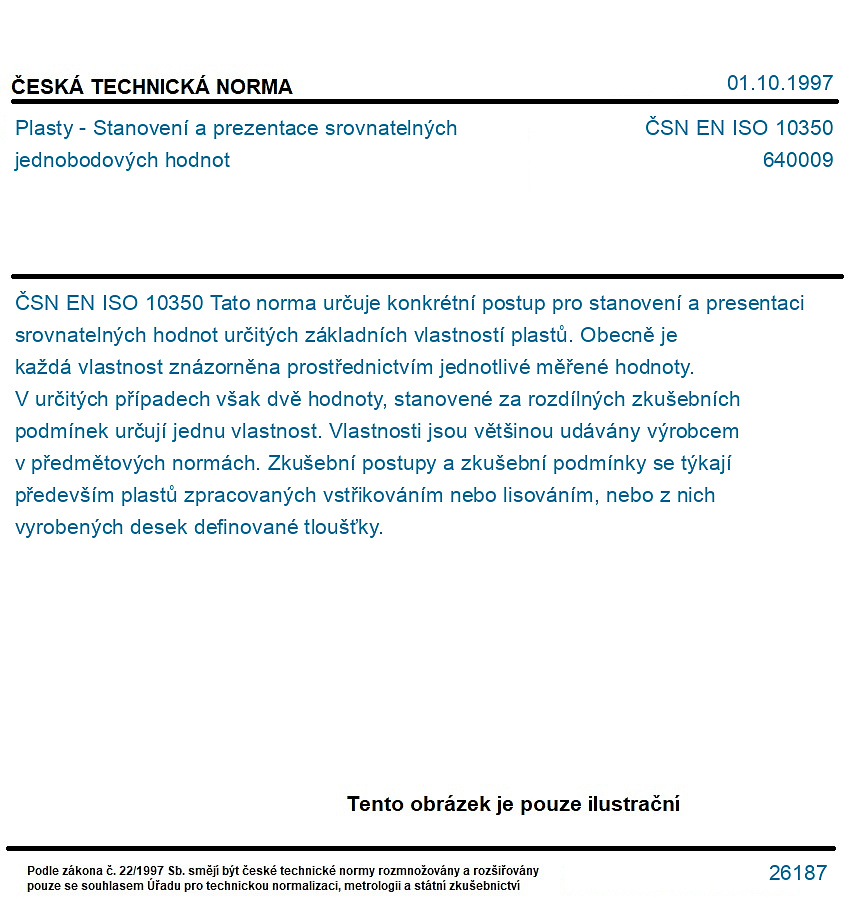 ČESKÁ TECHNICKÁ NORMA

01.10.1997

Plasty - Stanovení a prezentace srovnatelných jednobodových hodnot

ČSN EN ISO 10350
640009

ČSN EN ISO 10350 Tato norma určuje konkrétní postup pro stanovení a presentaci srovnatelných hodnot určitých základních vlastností plastů. Obecně je každá vlastnost znázorněna prostřednictvím jednotlivé měřené hodnoty. V určitých případech však dvě hodnoty, stanovené za rozdílných zkušebních podmínek určují jednu vlastnost. Vlastnosti jsou většinou udávány výrobcem v předmětových normách. Zkušební postupy a zkušební podmínky se týkají především plastů zpracovaných vstřikováním nebo lisováním, nebo z nich vyrobených desek definované tloušťky.

Tento obrázek je pouze ilustrační

Podle zákona č. 22/1997 Sb. smějí být české technické normy rozmnožovány a rozšiřovány pouze se souhlasem Úřadu pro technickou normalizaci, metrologii a státní zkušebnictví

26187